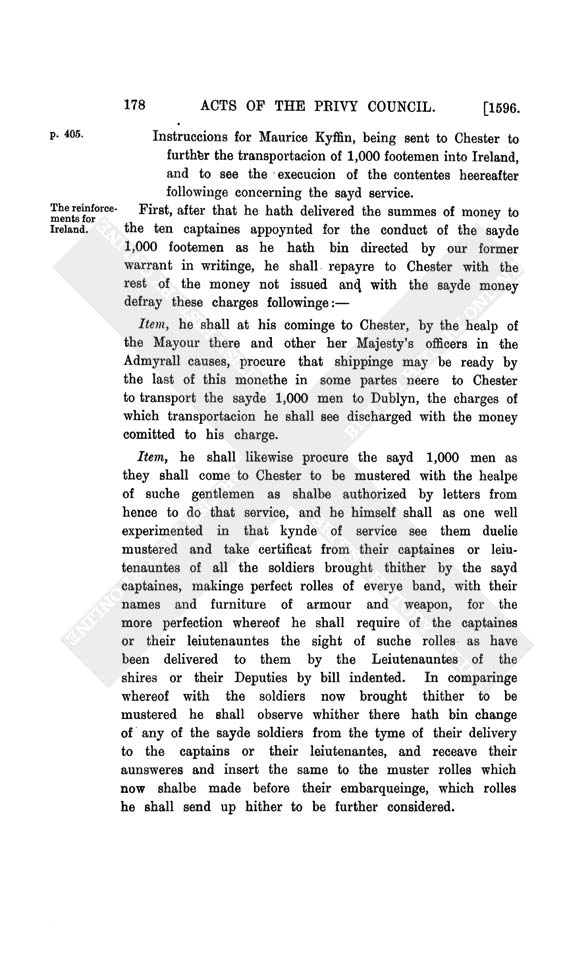 178 ACTS OF THE PRIVY COUNCIL. [1596.

p. 405.

Instruccions for Maurice Kyffin, being sent to Chester to further the transportacion of 1,000 footemen into Ireland, and to see the execucion of the contentes heereafter followinge concerning the sayd service.

The reinforcements for Ireland.

First, after that he hath delivered the summes of money to the ten captaines appoynted for the conduct of the sayde 1,000 footemen as he hath bin directed by our former warrant in writinge, he shall repayre to Chester with the rest of the money not issued and with the sayde money defray these charges followinge:—

Item, he shall at his cominge to Chester, by the healp of the Mayour there and other her Majesty's officers in the Admyrall causes, procure that shippinge may be ready by the last of this monethe in some partes neere to Chester to transport the sayde 1,000 men to Dublyn, the charges of which transportacion he shall see discharged with the money comitted to his charge.

Item, he shall likewise procure the sayd 1,000 men as they shall come to Chester to be mustered with the healpe of suche gentlemen as shalbe authorized by letters from hence to do that service, and he himself shall as one well experimented in that kynde of service see them duelie mustered and take certificat from their captaines or leiutenauntes of all the soldiers brought thither by the sayd captaines, makinge perfect rolles of everye band, with their names and furniture of armour and weapon, for the more perfection whereof he shall require of the captaines or their leiutenauntes the sight of suche rolles as have been delivered to them by the Leiutenauntes of the shires or their Deputies by bill indented. In comparinge whereof with the soldiers now brought thither to be mustered he shall observe whither there hath bin change of any of the sayde soldiers from the tyme of their delivery to the captains or their leiutenantes, and receave their aunsweres and insert the same to the muster rolles which now shalbe made before their embarqueinge, which rolles he shall send up hither to be further considered.